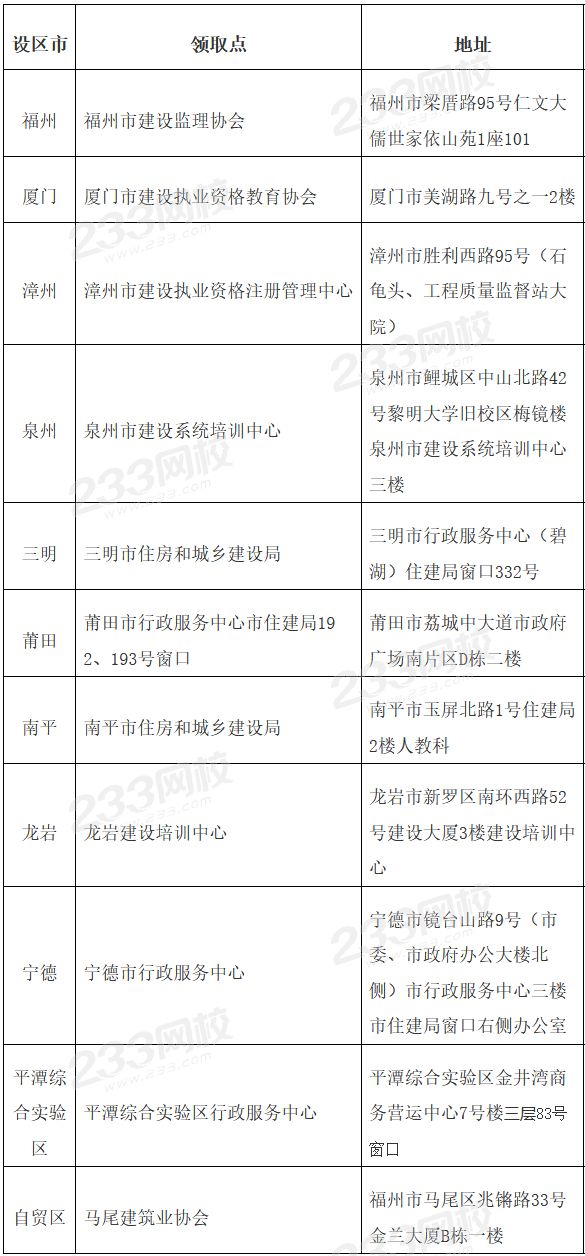 | 设区市 | 领取点 | 地址 |
|---|---|---|
| 福州 | 福州市建设监理协会 | 福州市梁厝路95号仁文大儒世家依山苑1座101 |
| 厦门 | 厦门市建设执业资格教育协会 | 厦门市美湖路九号之一2楼 |
| 漳州 | 漳州市建设执业资格注册管理中心 | 漳州市胜利西路95号（石龟头、工程质量监督站大院） |
| 泉州 | 泉州市建设系统培训中心 | 泉州市鲤城区中山北路42号黎明大学旧校区梅镜楼泉州市建设系统培训中心三楼 |
| 三明 | 三明市住房和城乡建设局 | 三明市行政服务中心（碧湖）住建局窗口332号 |
| 莆田 | 莆田市行政服务中心市住建局192、193号窗口 | 莆田市荔城中大道市政府广场南片区D栋二楼 |
| 南平 | 南平市住房和城乡建设局 | 南平市玉屏北路1号住建局2楼人教科 |
| 龙岩 | 龙岩建设培训中心 | 龙岩市新罗区南环西路52号建设大厦3楼建设培训中心 |
| 宁德 | 宁德市行政服务中心 | 宁德市镜台山路9号（市委、市政府办公大楼北侧）市行政服务中心三楼市住建局窗口右侧办公室 |
| 平潭综合实验区 | 平潭综合实验区行政服务中心 | 平潭综合实验区金井湾商务营运中心7号楼三层83号窗口 |
| 自贸区 | 马尾建筑业协会 | 福州市马尾区兆锵路33号金兰大厦B栋一楼 |

233网校